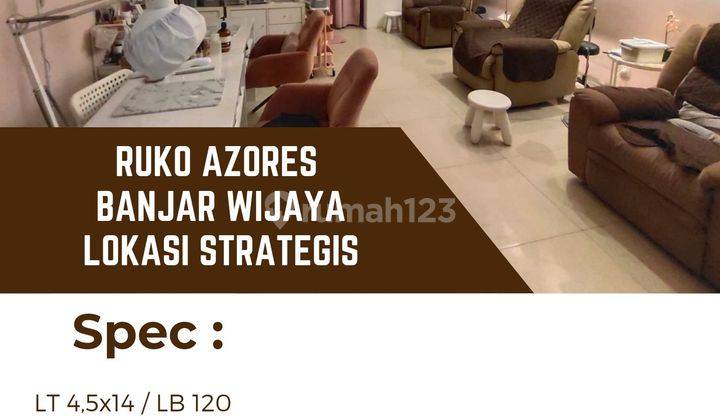 RUKO AZORES
BANJAR WIJAYA
LOKASI STRATEGIS

rumah123

Spec :

LT 4,5x14 / LB 120